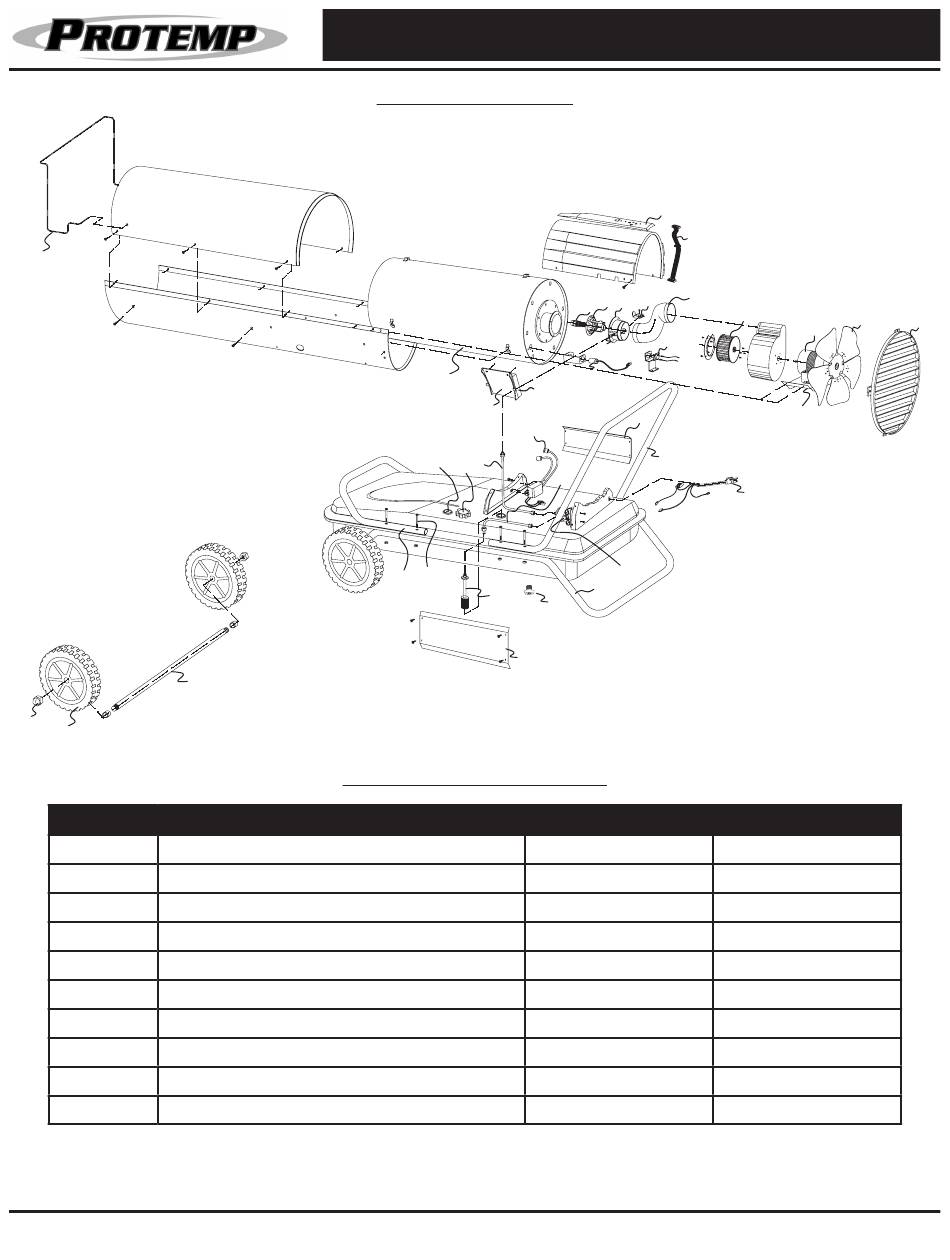 PROTEMP